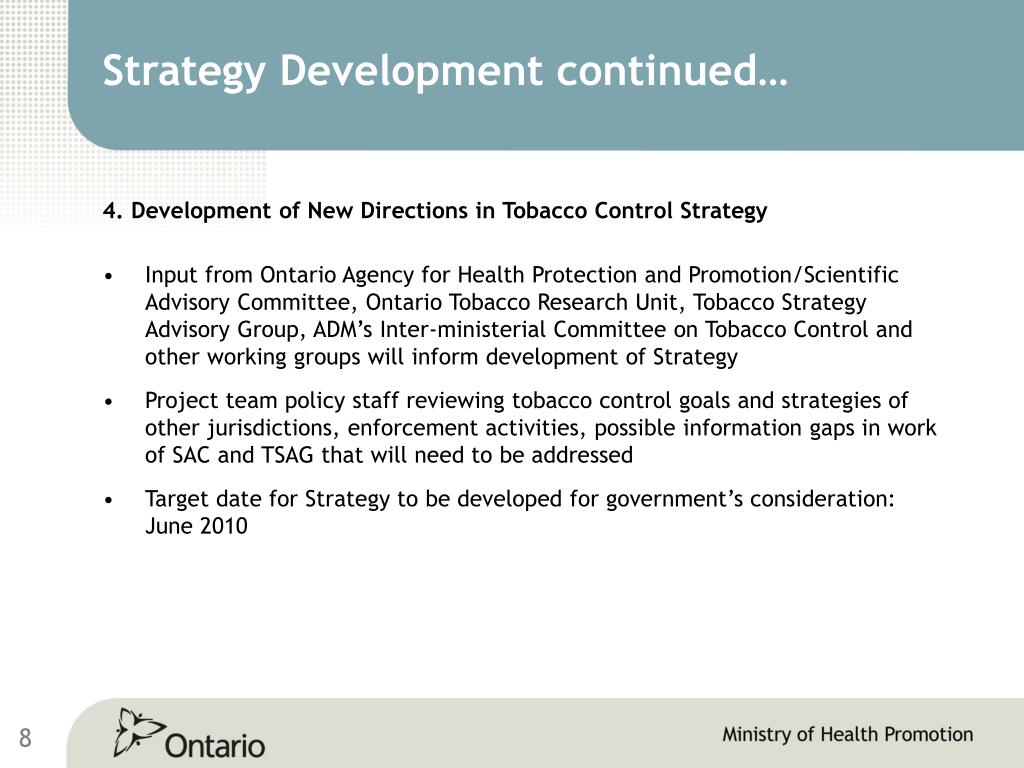 Strategy Development continued…

4. Development of New Directions in Tobacco Control Strategy

• Input from Ontario Agency for Health Protection and Promotion/Scientific Advisory Committee, Ontario Tobacco Research Unit, Tobacco Strategy Advisory Group, ADM's Inter-ministerial Committee on Tobacco Control and other working groups will inform development of Strategy

• Project team policy staff reviewing tobacco control goals and strategies of other jurisdictions, enforcement activities, possible information gaps in work of SAC and TSAG that will need to be addressed

• Target date for Strategy to be developed for government's consideration: June 2010

8

Ontario

Ministry of Health Promotion